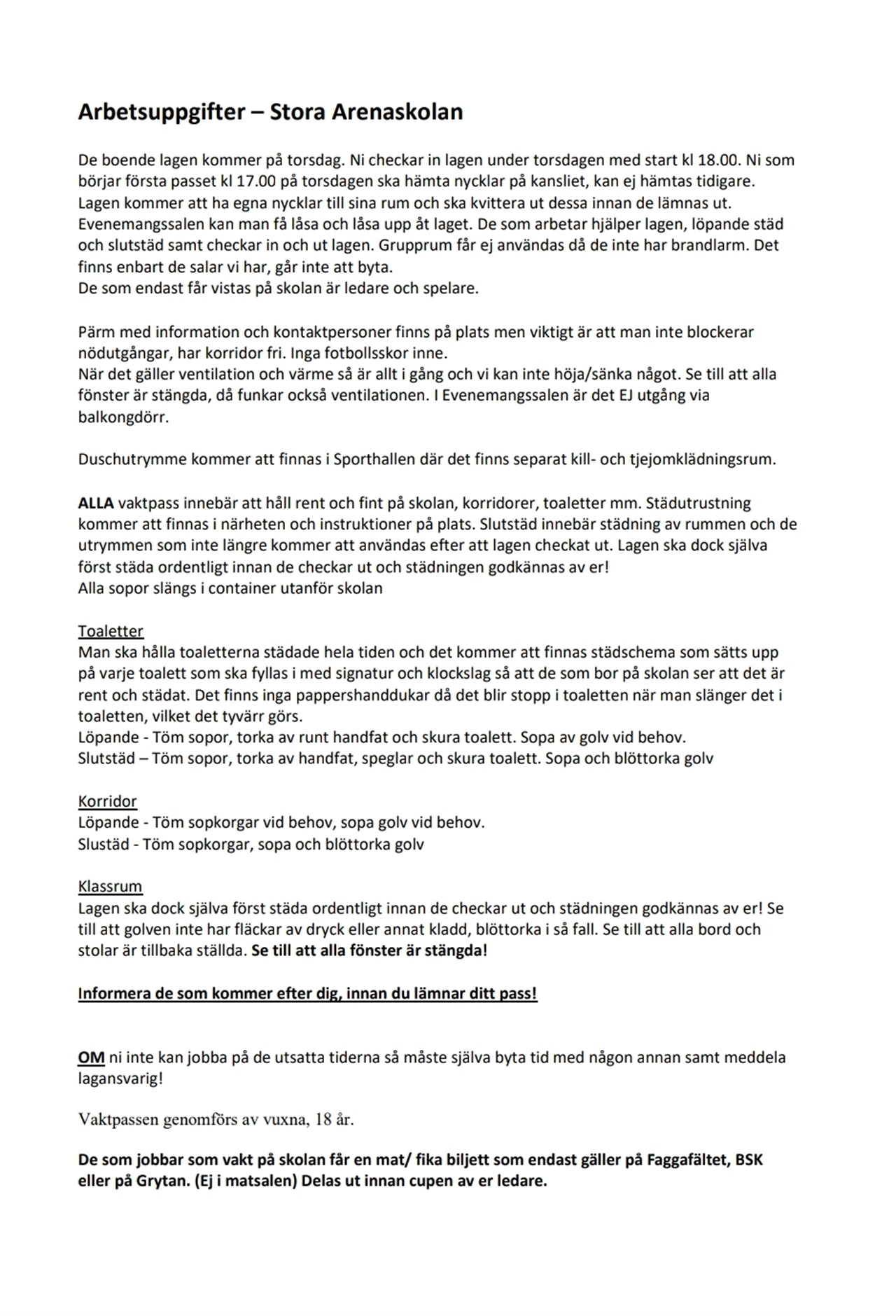 Arbetsuppgifter – Stora Arenaskolan

De boende lagen kommer på torsdag. Ni checkar in lagen under torsdagen med start kl 18.00. Ni som börjar första passet kl 17.00 på torsdagen ska hämta nycklar på kansliet, kan ej hämtas tidigare. Lagen kommer att ha egna nycklar till sina rum och ska kvittera ut dessa innan de lämnas ut. Evenemangssalen kan man få låsa och låsa upp åt laget. De som arbetar hjälper lagen, löpande städ och slutstäd samt checkar in och ut lagen. Grupprum får ej användas då de inte har brandlarm. Det finns enbart de salar vi har, går inte att byta.
De som endast får vistas på skolan är ledare och spelare.

Pärm med information och kontaktpersoner finns på plats men viktigt är att man inte blockerar nödutgångar, har korridor fri. Inga fotbollsskor inne.
När det gäller ventilation och värme så är allt i gång och vi kan inte höja/sänka något. Se till att alla fönster är stängda, då funkar också ventilationen. I Evenemangssalen är det EJ utgång via balkongdörr.

Duschutrymme kommer att finnas i Sporthallen där det finns separat kill- och tjejomklädningsrum.

ALLA vaktpass innebär att håll rent och fint på skolan, korridorer, toaletter mm. Städutrustning kommer att finnas i närheten och instruktioner på plats. Slutstäd innebär städning av rummen och de utrymmen som inte längre kommer att användas efter att lagen checkat ut. Lagen ska dock själva först städa ordentligt innan de checkar ut och städningen godkännas av er!
Alla sopor slängs i container utanför skolan

Toaletter
Man ska hålla toaletterna städade hela tiden och det kommer att finnas städschema som sätts upp på varje toalett som ska fyllas i med signatur och klockslag så att de som bor på skolan ser att det är rent och städat. Det finns inga pappershanddukar då det blir stopp i toaletten när man slänger det i toaletten, vilket det tyvärr görs.
Löpande - Töm sopor, torka av runt handfat och skura toalett. Sopa av golv vid behov.
Slutstäd – Töm sopor, torka av handfat, speglar och skura toalett. Sopa och blöttorka golv

Korridor
Löpande - Töm sopkorgar vid behov, sopa golv vid behov.
Slustäd - Töm sopkorgar, sopa och blöttorka golv

Klassrum
Lagen ska dock själva först städa ordentligt innan de checkar ut och städningen godkännas av er! Se till att golven inte har fläckar av dryck eller annat kladd, blöttorka i så fall. Se till att alla bord och stolar är tillbaka ställda. Se till att alla fönster är stängda!

Informera de som kommer efter dig, innan du lämnar ditt pass!

OM ni inte kan jobba på de utsatta tiderna så måste själva byta tid med någon annan samt meddela lagansvarig!

Vaktpassen genomförs av vuxna, 18 år.

De som jobbar som vakt på skolan får en mat/ fika biljett som endast gäller på Faggafältet, BSK eller på Grytan. (Ej i matsalen) Delas ut innan cupen av er ledare.